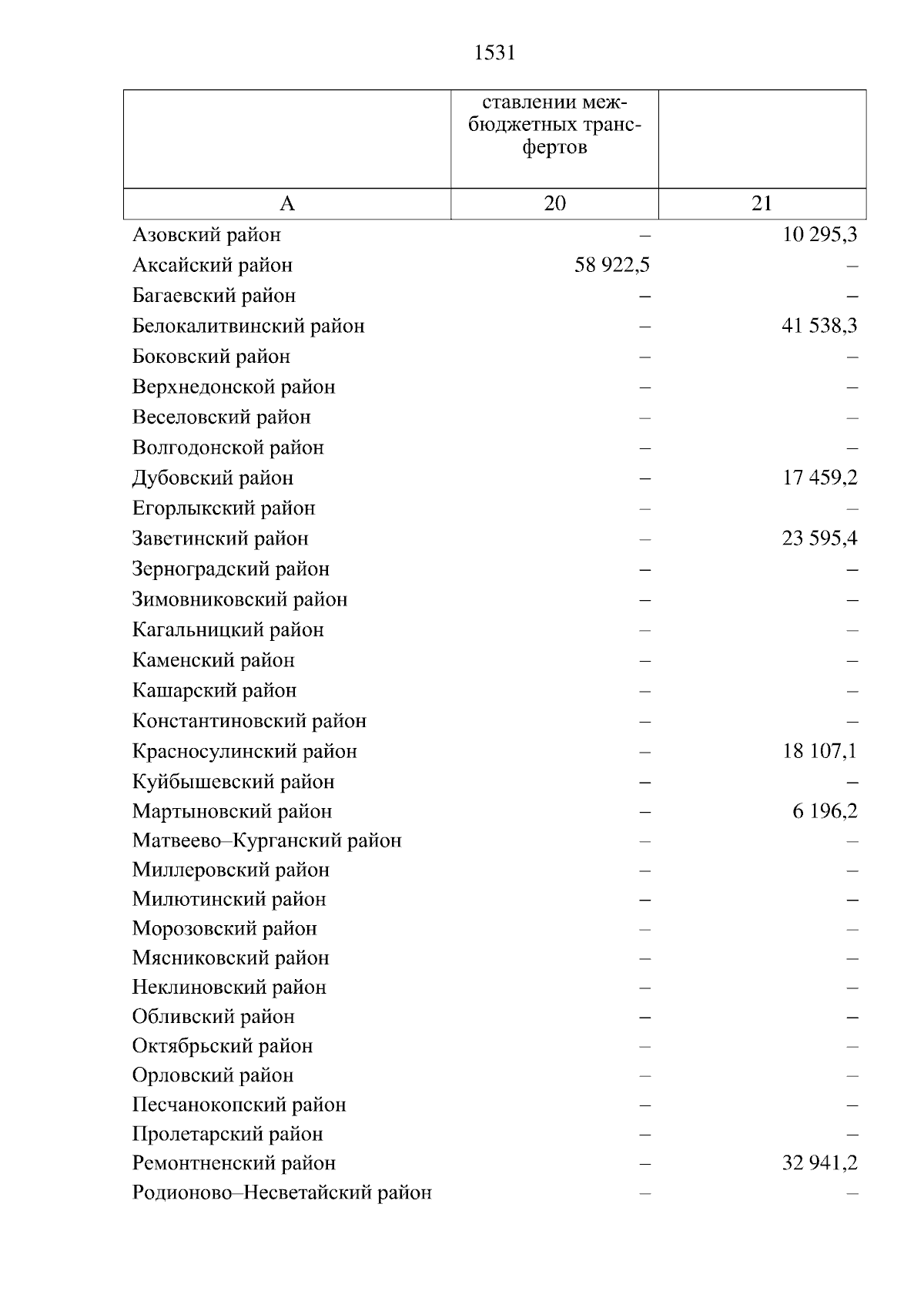 1531

| | ставлении межбюджетных трансфертов | |
|---|---|---|
| А | 20 | 21 |
| Азовский район | – | 10 295,3 |
| Аксайский район | 58 922,5 | – |
| Багаевский район | – | – |
| Белокалитвинский район | – | 41 538,3 |
| Боковский район | – | – |
| Верхнедонской район | – | – |
| Веселовский район | – | – |
| Волгодонской район | – | – |
| Дубовский район | – | 17 459,2 |
| Егорлыкский район | – | – |
| Заветинский район | – | 23 595,4 |
| Зерноградский район | – | – |
| Зимовниковский район | – | – |
| Кагальницкий район | – | – |
| Каменский район | – | – |
| Кашарский район | – | – |
| Константиновский район | – | – |
| Красносулинский район | – | 18 107,1 |
| Куйбышевский район | – | – |
| Мартыновский район | – | 6 196,2 |
| Матвеево–Курганский район | – | – |
| Миллеровский район | – | – |
| Милютинский район | – | – |
| Морозовский район | – | – |
| Мясниковский район | – | – |
| Неклиновский район | – | – |
| Обливский район | – | – |
| Октябрьский район | – | – |
| Орловский район | – | – |
| Песчанокопский район | – | – |
| Пролетарский район | – | – |
| Ремонтненский район | – | 32 941,2 |
| Родионово–Несветайский район | – | – |